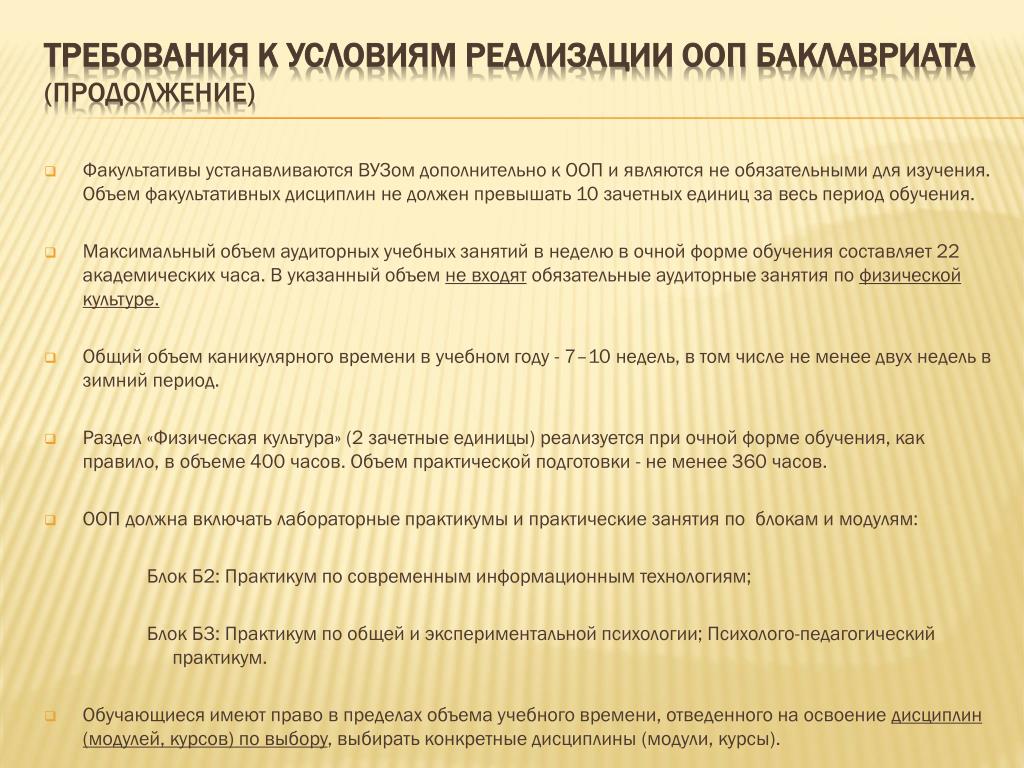 ТРЕБОВАНИЯ К УСЛОВИЯМ РЕАЛИЗАЦИИ ООП БАКЛАВРИАТА (ПРОДОЛЖЕНИЕ)

Факультативы устанавливаются ВУЗом дополнительно к ООП и являются не обязательными для изучения. Объем факультативных дисциплин не должен превышать 10 зачетных единиц за весь период обучения.

Максимальный объем аудиторных учебных занятий в неделю в очной форме обучения составляет 22 академических часа. В указанный объем не входят обязательные аудиторные занятия по физической культуре.

Общий объем каникулярного времени в учебном году - 7–10 недель, в том числе не менее двух недель в зимний период.

Раздел «Физическая культура» (2 зачетные единицы) реализуется при очной форме обучения, как правило, в объеме 400 часов. Объем практической подготовки - не менее 360 часов.

ООП должна включать лабораторные практикумы и практические занятия по блокам и модулям:

Блок Б2: Практикум по современным информационным технологиям;

Блок Б3: Практикум по общей и экспериментальной психологии; Психолого-педагогический практикум.

Обучающиеся имеют право в пределах объема учебного времени, отведенного на освоение дисциплин (модулей, курсов) по выбору, выбирать конкретные дисциплины (модули, курсы).